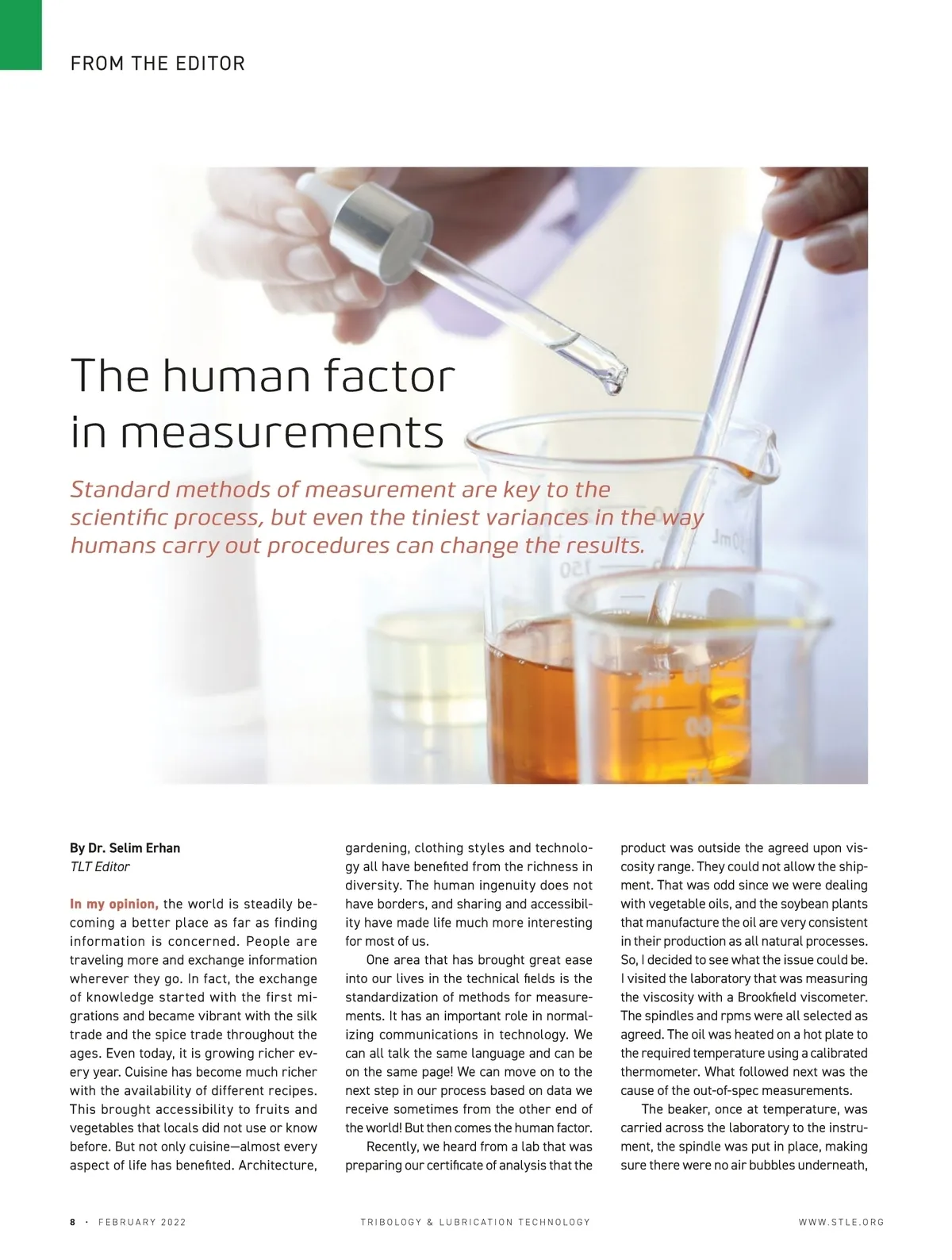 FROM THE EDITOR

The human factor in measurements

Standard methods of measurement are key to the scientific process, but even the tiniest variances in the way humans carry out procedures can change the results.

By Dr. Selim Erhan
TLT Editor

In my opinion, the world is steadily becoming a better place as far as finding information is concerned. People are traveling more and exchange information wherever they go. In fact, the exchange of knowledge started with the first migrations and became vibrant with the silk trade and the spice trade throughout the ages. Even today, it is growing richer every year. Cuisine has become much richer with the availability of different recipes. This brought accessibility to fruits and vegetables that locals did not use or know before. But not only cuisine—almost every aspect of life has benefited. Architecture, gardening, clothing styles and technology all have benefited from the richness in diversity. The human ingenuity does not have borders, and sharing and accessibility have made life much more interesting for most of us.

One area that has brought great ease into our lives in the technical fields is the standardization of methods for measurements. It has an important role in normalizing communications in technology. We can all talk the same language and can be on the same page! We can move on to the next step in our process based on data we receive sometimes from the other end of the world! But then comes the human factor.

Recently, we heard from a lab that was preparing our certificate of analysis that the product was outside the agreed upon viscosity range. They could not allow the shipment. That was odd since we were dealing with vegetable oils, and the soybean plants that manufacture the oil are very consistent in their production as all natural processes. So, I decided to see what the issue could be. I visited the laboratory that was measuring the viscosity with a Brookfield viscometer. The spindles and rpms were all selected as agreed. The oil was heated on a hot plate to the required temperature using a calibrated thermometer. What followed next was the cause of the out-of-spec measurements.

The beaker, once at temperature, was carried across the laboratory to the instrument, the spindle was put in place, making sure there were no air bubbles underneath,

8 · FEBRUARY 2022 TRIBOLOGY & LUBRICATION TECHNOLOGY WWW.STLE.ORG